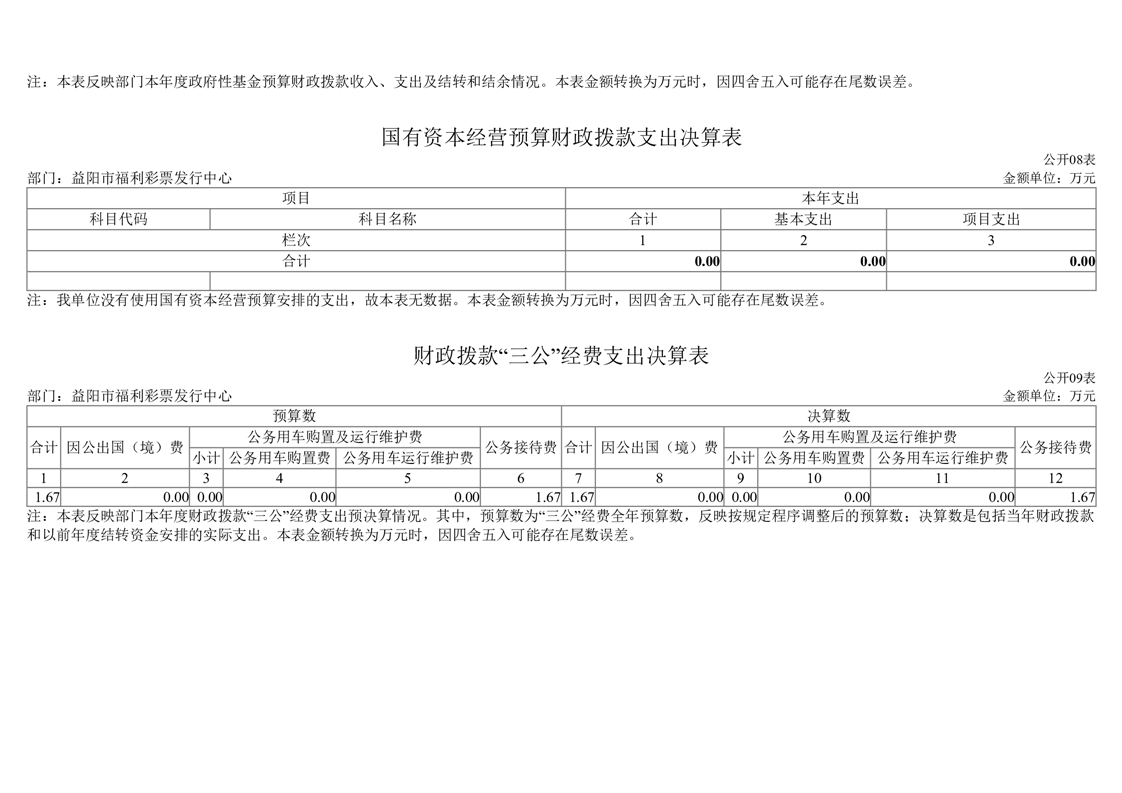 注：本表反映部门本年度政府性基金预算财政拨款收入、支出及结转和结余情况。本表金额转换为万元时，因四舍五入可能存在尾数误差。

国有资本经营预算财政拨款支出决算表

公开08表

部门：益阳市福利彩票发行中心

金额单位：万元

| 项目 | | 本年支出 | | |
|---|---|---|---|---|
| 科目代码 | 科目名称 | 合计 | 基本支出 | 项目支出 |
| 栏次 | | 1 | 2 | 3 |
| 合计 | | 0.00 | 0.00 | 0.00 |
| | | | | |

注：我单位没有使用国有资本经营预算安排的支出，故本表无数据。本表金额转换为万元时，因四舍五入可能存在尾数误差。

财政拨款“三公”经费支出决算表

公开09表

部门：益阳市福利彩票发行中心

金额单位：万元

| 预算数 | | | | | | 决算数 | | | | | |
|---|---|---|---|---|---|---|---|---|---|---|---|
| 合计 | 因公出国（境）费 | 公务用车购置及运行维护费 | | | 公务接待费 | 合计 | 因公出国（境）费 | 公务用车购置及运行维护费 | | | 公务接待费 |
| | | 小计 | 公务用车购置费 | 公务用车运行维护费 | | | | 小计 | 公务用车购置费 | 公务用车运行维护费 | |
| 1 | 2 | 3 | 4 | 5 | 6 | 7 | 8 | 9 | 10 | 11 | 12 |
| 1.67 | 0.00 | 0.00 | 0.00 | 0.00 | 1.67 | 1.67 | 0.00 | 0.00 | 0.00 | 0.00 | 1.67 |

注：本表反映部门本年度财政拨款“三公”经费支出预决算情况。其中，预算数为“三公”经费全年预算数，反映按规定程序调整后的预算数；决算数是包括当年财政拨款和以前年度结转资金安排的实际支出。本表金额转换为万元时，因四舍五入可能存在尾数误差。